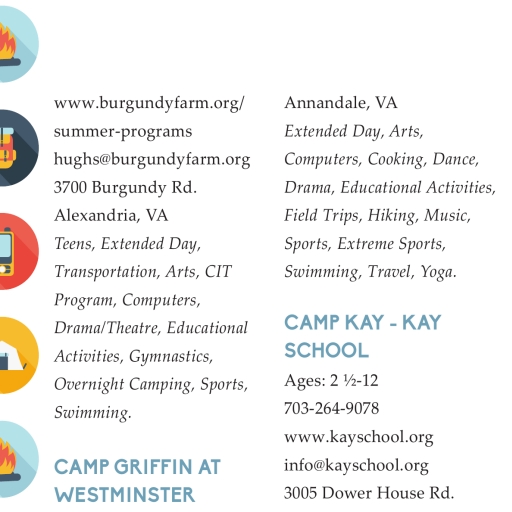 www.burgundyfarm.org/summer-programs
hughs@burgundyfarm.org
3700 Burgundy Rd.
Alexandria, VA
Teens, Extended Day, Transportation, Arts, CIT Program, Computers, Drama/Theatre, Educational Activities, Gymnastics, Overnight Camping, Sports, Swimming.

CAMP GRIFFIN AT WESTMINSTER

Annandale, VA
Extended Day, Arts, Computers, Cooking, Dance, Drama, Educational Activities, Field Trips, Hiking, Music, Sports, Extreme Sports, Swimming, Travel, Yoga.

CAMP KAY - KAY SCHOOL
Ages: 2 ½-12
703-264-9078
www.kayschool.org
info@kayschool.org
3005 Dower House Rd.